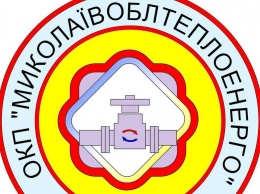 ОКП "МИКОЛАЇВОБЛТЕПЛОЕНЕРГО"